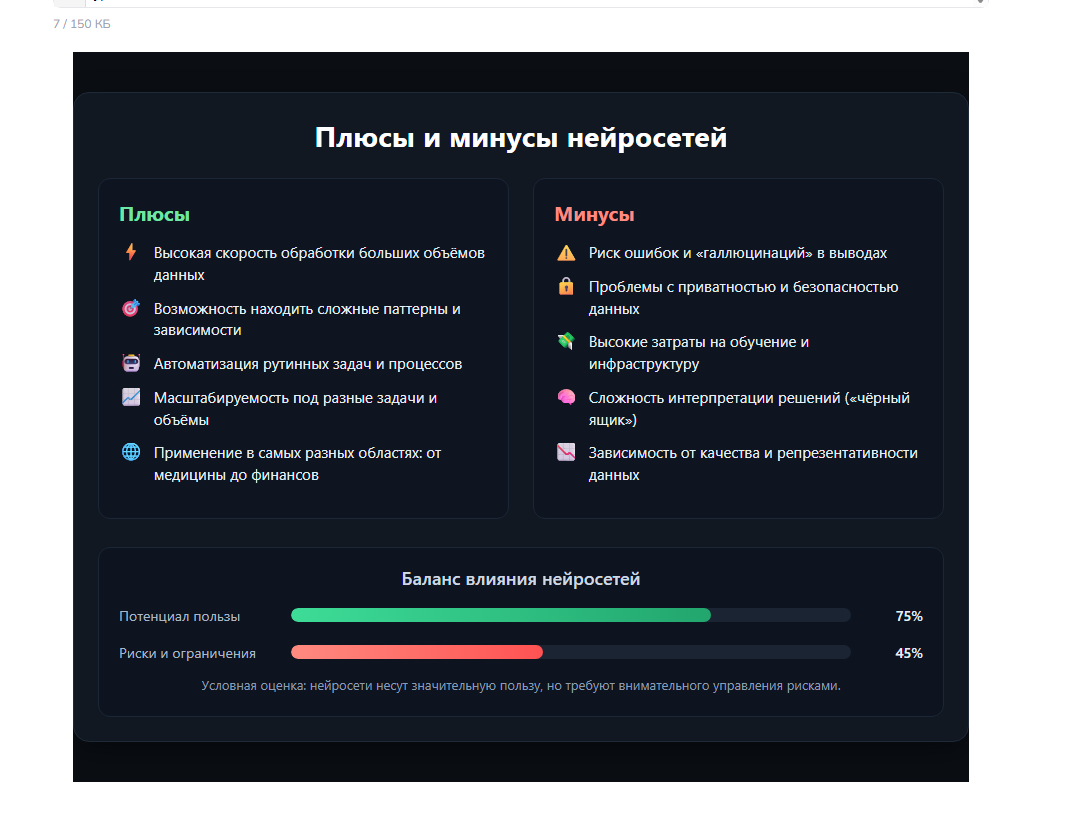 7 / 150 КБ

Плюсы и минусы нейросетей

Плюсы

Высокая скорость обработки больших объёмов данных

Возможность находить сложные паттерны и зависимости

Автоматизация рутинных задач и процессов

Масштабируемость под разные задачи и объёмы

Применение в самых разных областях: от медицины до финансов

Минусы

Риск ошибок и «галлюцинаций» в выводах

Проблемы с приватностью и безопасностью данных

Высокие затраты на обучение и инфраструктуру

Сложность интерпретации решений («чёрный ящик»)

Зависимость от качества и репрезентативности данных

Баланс влияния нейросетей

Потенциал пользы 75%

Риски и ограничения 45%

Условная оценка: нейросети несут значительную пользу, но требуют внимательного управления рисками.